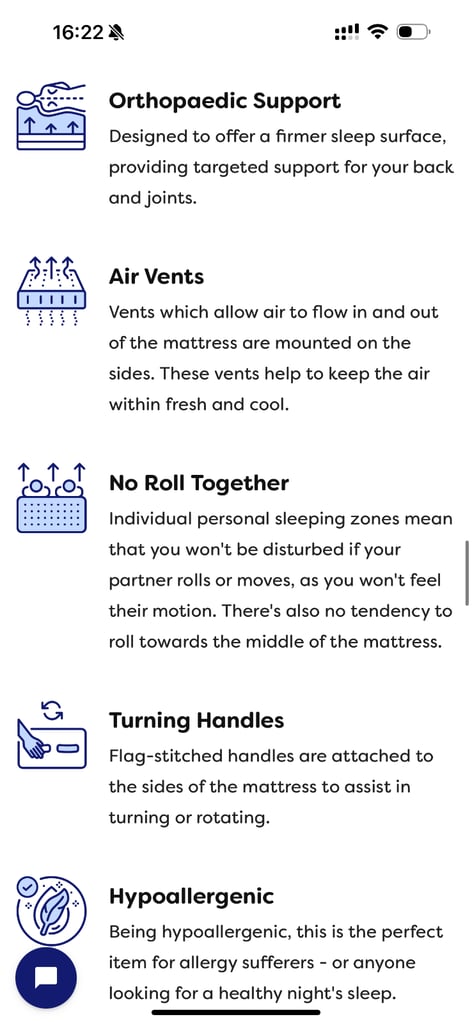 16:22

Orthopaedic Support
Designed to offer a firmer sleep surface, providing targeted support for your back and joints.

Air Vents
Vents which allow air to flow in and out of the mattress are mounted on the sides. These vents help to keep the air within fresh and cool.

No Roll Together
Individual personal sleeping zones mean that you won't be disturbed if your partner rolls or moves, as you won't feel their motion. There's also no tendency to roll towards the middle of the mattress.

Turning Handles
Flag-stitched handles are attached to the sides of the mattress to assist in turning or rotating.

Hypoallergenic
Being hypoallergenic, this is the perfect item for allergy sufferers - or anyone looking for a healthy night's sleep.